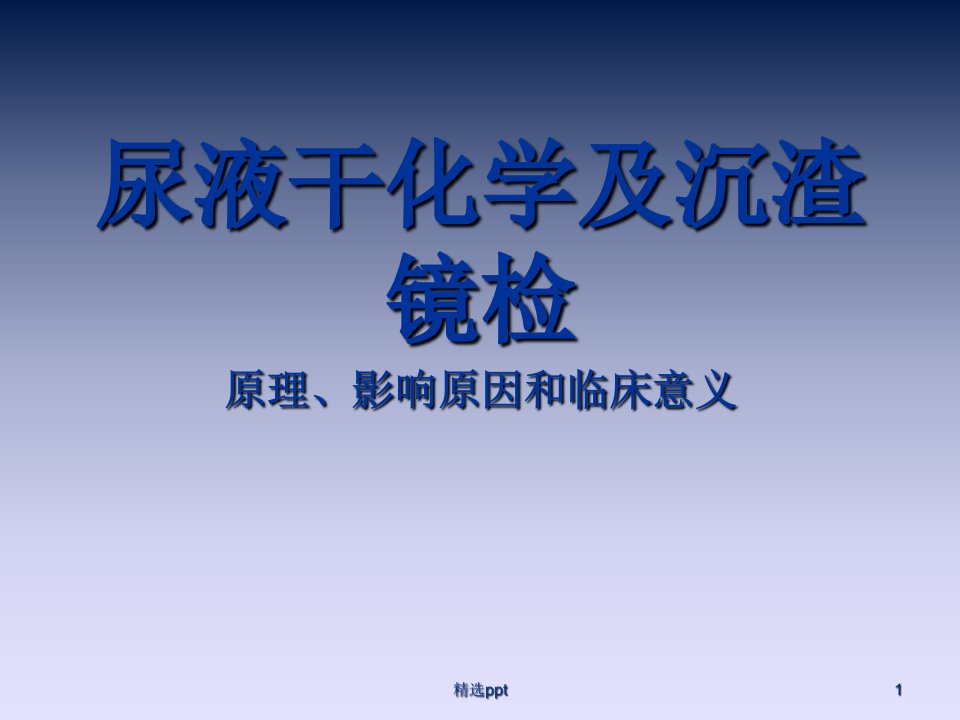 尿液干化学及沉渣镜检

原理、影响原因和临床意义

精选ppt

1